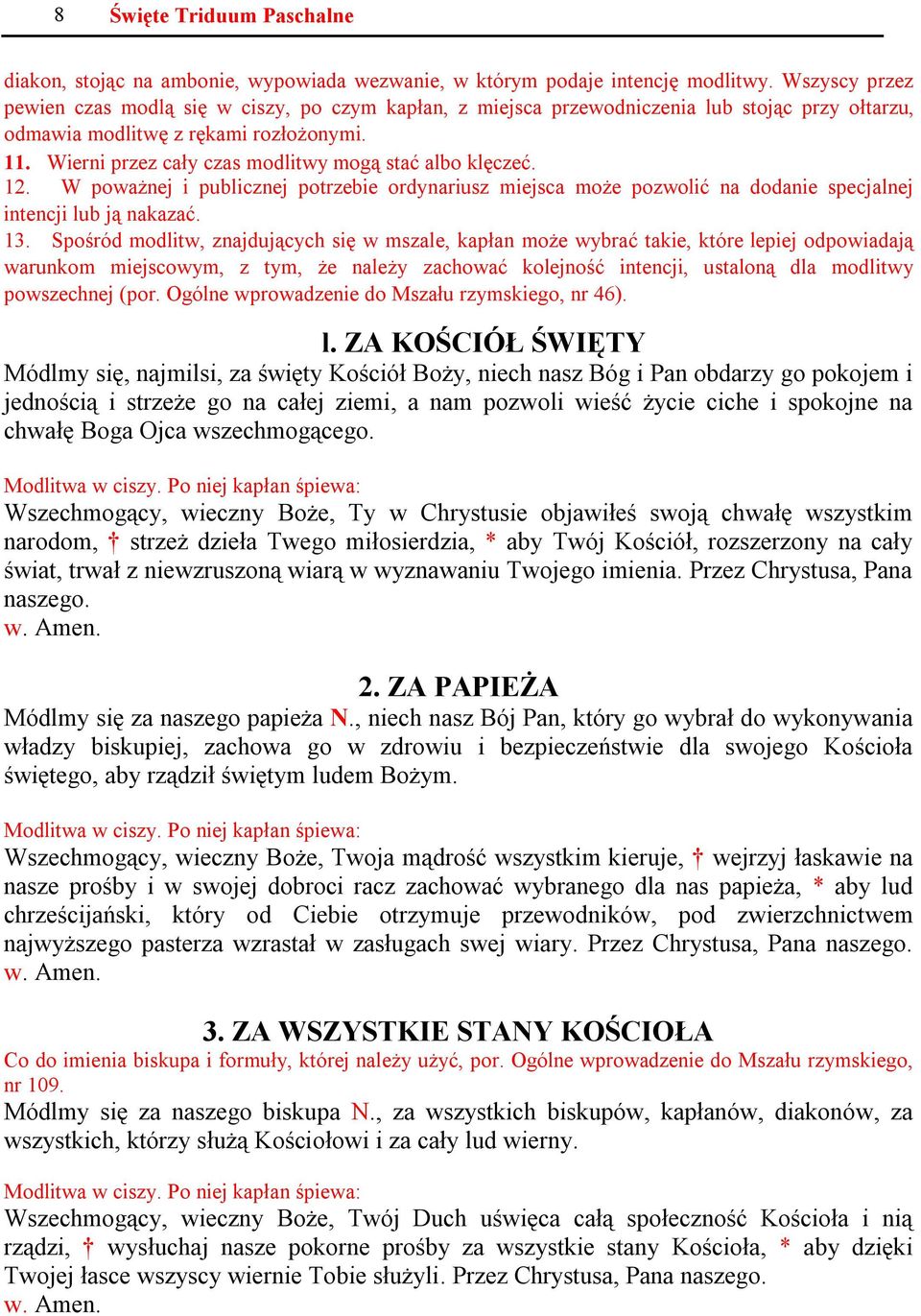 8 Święte Triduum Paschalne

diakon, stojąc na ambonie, wypowiada wezwanie, w którym podaje intencję modlitwy. Wszyscy przez pewien czas modlą się w ciszy, po czym kapłan, z miejsca przewodniczenia lub stojąc przy ołtarzu, odmawia modlitwę z rękami rozłożonymi.

11. Wierni przez cały czas modlitwy mogą stać albo klęczeć.

12. W poważnej i publicznej potrzebie ordynariusz miejsca może pozwolić na dodanie specjalnej intencji lub ją nakazać.

13. Spośród modlitw, znajdujących się w mszale, kapłan może wybrać takie, które lepiej odpowiadają warunkom miejscowym, z tym, że należy zachować kolejność intencji, ustaloną dla modlitwy powszechnej (por. Ogólne wprowadzenie do Mszału rzymskiego, nr 46).

l. ZA KOŚCIÓŁ ŚWIĘTY

Módlmy się, najmilsi, za święty Kościół Boży, niech nasz Bóg i Pan obdarzy go pokojem i jednością i strzeże go na całej ziemi, a nam pozwoli wieść życie ciche i spokojne na chwałę Boga Ojca wszechmogącego.

Modlitwa w ciszy. Po niej kapłan śpiewa:

Wszechmogący, wieczny Boże, Ty w Chrystusie objawiłeś swoją chwałę wszystkim narodom, † strzeż dzieła Twego miłosierdzia, * aby Twój Kościół, rozszerzony na cały świat, trwał z niewzruszoną wiarą w wyznawaniu Twojego imienia. Przez Chrystusa, Pana naszego.

w. Amen.

2. ZA PAPIEŻA

Módlmy się za naszego papieża N., niech nasz Bój Pan, który go wybrał do wykonywania władzy biskupiej, zachowa go w zdrowiu i bezpieczeństwie dla swojego Kościoła świętego, aby rządził świętym ludem Bożym.

Modlitwa w ciszy. Po niej kapłan śpiewa:

Wszechmogący, wieczny Boże, Twoja mądrość wszystkim kieruje, † wejrzyj łaskawie na nasze prośby i w swojej dobroci racz zachować wybranego dla nas papieża, * aby lud chrześcijański, który od Ciebie otrzymuje przewodników, pod zwierzchnictwem najwyższego pasterza wzrastał w zasługach swej wiary. Przez Chrystusa, Pana naszego.

w. Amen.

3. ZA WSZYSTKIE STANY KOŚCIOŁA

Co do imienia biskupa i formuły, której należy użyć, por. Ogólne wprowadzenie do Mszału rzymskiego, nr 109.

Módlmy się za naszego biskupa N., za wszystkich biskupów, kapłanów, diakonów, za wszystkich, którzy służą Kościołowi i za cały lud wierny.

Modlitwa w ciszy. Po niej kapłan śpiewa:

Wszechmogący, wieczny Boże, Twój Duch uświęca całą społeczność Kościoła i nią rządzi, † wysłuchaj nasze pokorne prośby za wszystkie stany Kościoła, * aby dzięki Twojej łasce wszyscy wiernie Tobie służyli. Przez Chrystusa, Pana naszego.

w. Amen.